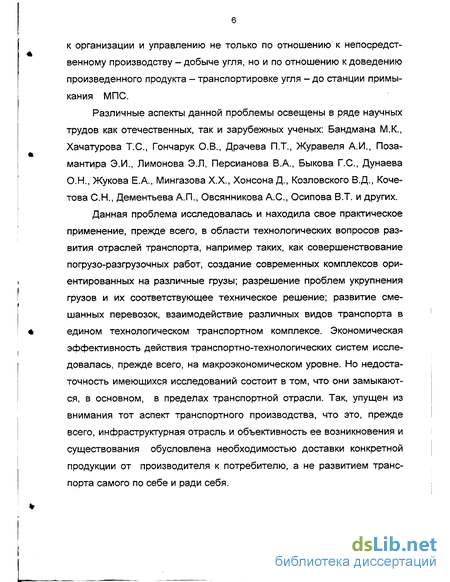 6

к организации и управлению не только по отношению к непосредственному производству – добыче угля, но и по отношению к доведению произведенного продукта – транспортировке угля – до станции примыкания МПС.

Различные аспекты данной проблемы освещены в ряде научных трудов как отечественных, так и зарубежных ученых: Бандмана М.К., Хачатурова Т.С., Гончарук О.В., Драчева П.Т., Журавеля А.И., Позамантира Э.И., Лимонова Э.Л, Персианова В.А., Быкова Г.С., Дунаева О.Н., Жукова Е.А., Мингазова Х.Х., Хонсона Д., Козловского В.Д., Кочетова С.Н., Дементьева А.П., Овсянникова А.С., Осипова В.Т. и других.

Данная проблема исследовалась и находила свое практическое применение, прежде всего, в области технологических вопросов развития отраслей транспорта, например таких, как совершенствование погрузо-разгрузочных работ, создание современных комплексов ориентированных на различные грузы; разрешение проблем укрупнения грузов и их соответствующее техническое решение; развитие смешанных перевозок, взаимодействие различных видов транспорта в едином технологическом транспортном комплексе. Экономическая эффективность действия транспортно-технологических систем исследовалась, прежде всего, на макроэкономическом уровне. Но недостаточность имеющихся исследований состоит в том, что они замыкаются, в основном, в пределах транспортной отрасли. Так, упущен из внимания тот аспект транспортного производства, что это, прежде всего, инфраструктурная отрасль и объективность ее возникновения и существования обусловлена необходимостью доставки конкретной продукции от производителя к потребителю, а не развитием транспорта самого по себе и ради себя.

dsLib.net
библиотека диссертаций